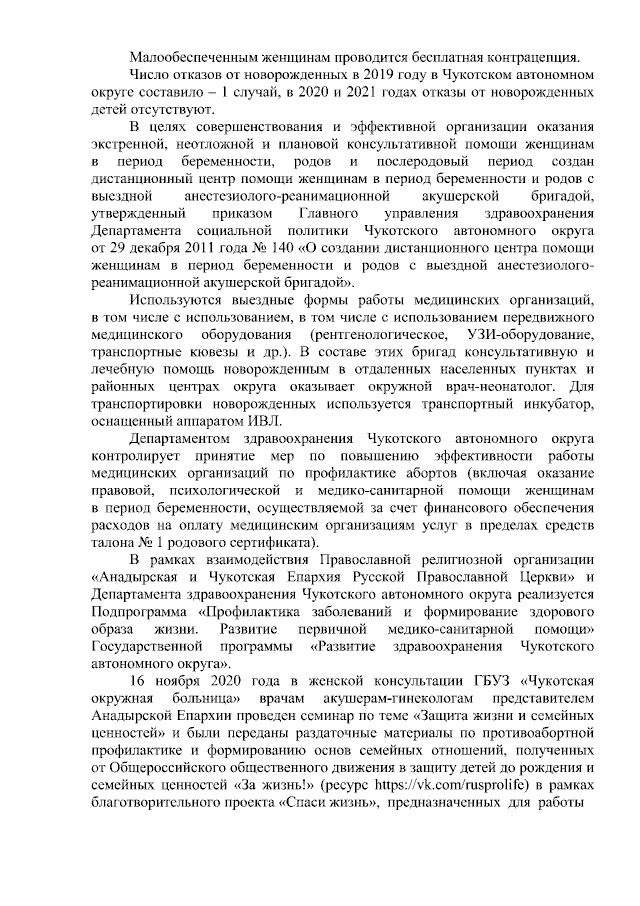 Малообеспеченным женщинам проводится бесплатная контрацепция.

Число отказов от новорожденных в 2019 году в Чукотском автономном округе составило – 1 случай, в 2020 и 2021 годах отказы от новорожденных детей отсутствуют.

В целях совершенствования и эффективной организации оказания экстренной, неотложной и плановой консультативной помощи женщинам в период беременности, родов и послеродовый период создан дистанционный центр помощи женщинам в период беременности и родов с выездной анестезиолого-реанимационной акушерской бригадой, утвержденный приказом Главного управления здравоохранения Департамента социальной политики Чукотского автономного округа от 29 декабря 2011 года № 140 «О создании дистанционного центра помощи женщинам в период беременности и родов с выездной анестезиолого-реанимационной акушерской бригадой».

Используются выездные формы работы медицинских организаций, в том числе с использованием, в том числе с использованием передвижного медицинского оборудования (рентгенологическое, УЗИ-оборудование, транспортные кювезы и др.). В составе этих бригад консультативную и лечебную помощь новорожденным в отдаленных населенных пунктах и районных центрах округа оказывает окружной врач-неонатолог. Для транспортировки новорожденных используется транспортный инкубатор, оснащенный аппаратом ИВЛ.

Департаментом здравоохранения Чукотского автономного округа контролирует принятие мер по повышению эффективности работы медицинских организаций по профилактике абортов (включая оказание правовой, психологической и медико-санитарной помощи женщинам в период беременности, осуществляемой за счет финансового обеспечения расходов на оплату медицинским организациям услуг в пределах средств талона № 1 родового сертификата).

В рамках взаимодействия Православной религиозной организации «Анадырская и Чукотская Епархия Русской Православной Церкви» и Департамента здравоохранения Чукотского автономного округа реализуется Подпрограмма «Профилактика заболеваний и формирование здорового образа жизни. Развитие первичной медико-санитарной помощи» Государственной программы «Развитие здравоохранения Чукотского автономного округа».

16 ноября 2020 года в женской консультации ГБУЗ «Чукотская окружная больница» врачам акушерам-гинекологам представителем Анадырской Епархии проведен семинар по теме «Защита жизни и семейных ценностей» и были переданы раздаточные материалы по противоабортной профилактике и формированию основ семейных отношений, полученных от Общероссийского общественного движения в защиту детей до рождения и семейных ценностей «За жизнь!» (ресурс https://vk.com/rusprolife) в рамках благотворительного проекта «Спаси жизнь», предназначенных для работы